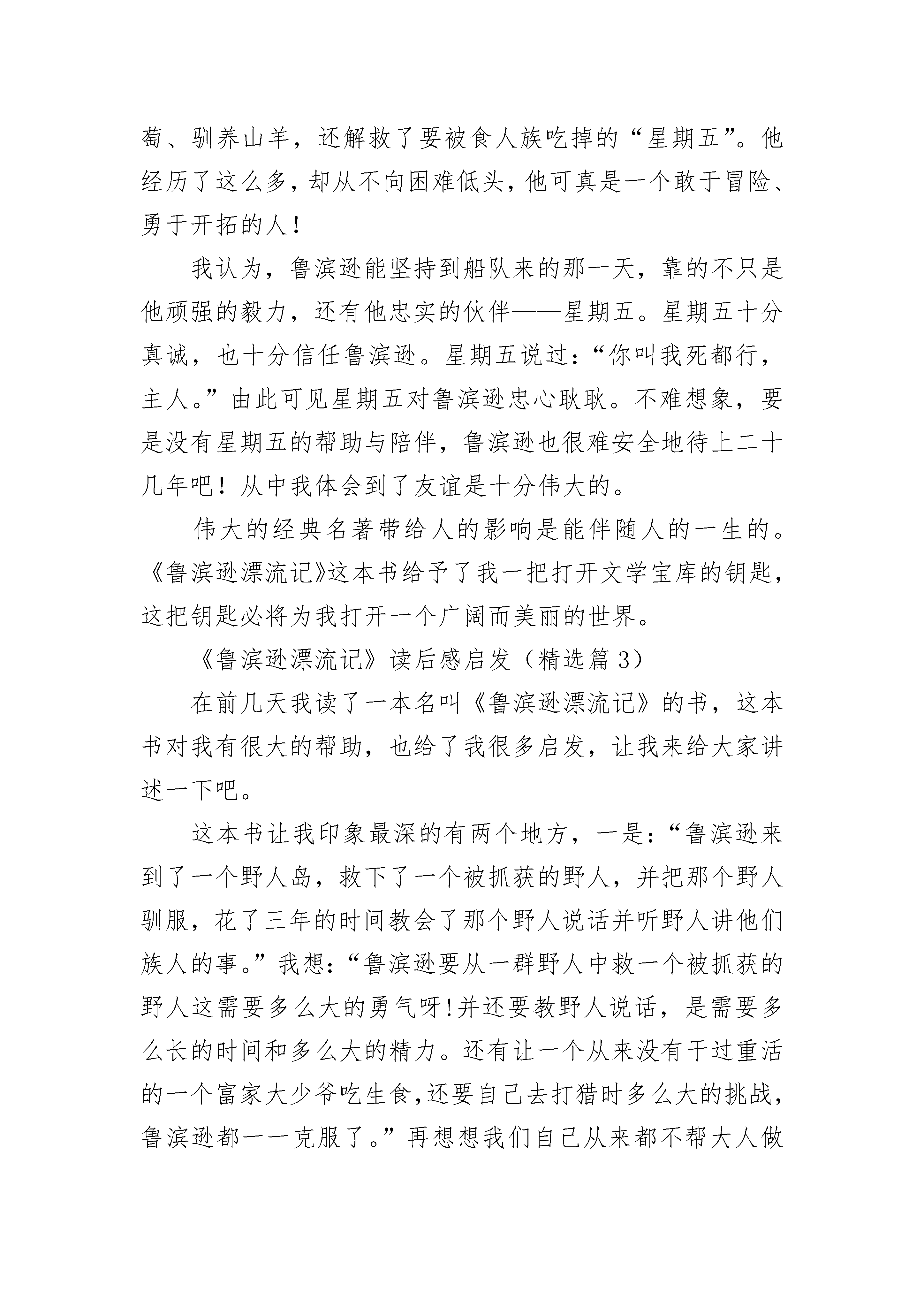 萄、驯养山羊，还解救了要被食人族吃掉的“星期五”。他经历了这么多，却从不向困难低头，他可真是一个敢于冒险、勇于开拓的人！

我认为，鲁滨逊能坚持到船队来的那一天，靠的不只是他顽强的毅力，还有他忠实的伙伴——星期五。星期五十分真诚，也十分信任鲁滨逊。星期五说过：“你叫我死都行，主人。”由此可见星期五对鲁滨逊忠心耿耿。不难想象，要是没有星期五的帮助与陪伴，鲁滨逊也很难安全地待上二十几年吧！从中我体会到了友谊是十分伟大的。

伟大的经典名著带给人的影响是能伴随人的一生的。《鲁滨逊漂流记》这本书给予了我一把打开文学宝库的钥匙，这把钥匙必将为我打开一个广阔而美丽的世界。

《鲁滨逊漂流记》读后感启发（精选篇 3）

在前几天我读了一本名叫《鲁滨逊漂流记》的书，这本书对我有很大的帮助，也给了我很多启发，让我来给大家讲述一下吧。

这本书让我印象最深的有两个地方，一是：“鲁滨逊来到了一个野人岛，救下了一个被抓获的野人，并把那个野人驯服，花了三年的时间教会了那个野人说话并听野人讲他们族人的事。”我想：“鲁滨逊要从一群野人中救一个被抓获的野人这需要多么大的勇气呀!并还要教野人说话，是需要多么长的时间和多么大的精力。还有让一个从来没有干过重活的一个富家大少爷吃生食,还要自己去打猎时多么大的挑战，鲁滨逊都一一克服了。”再想想我们自己从来都不帮大人做